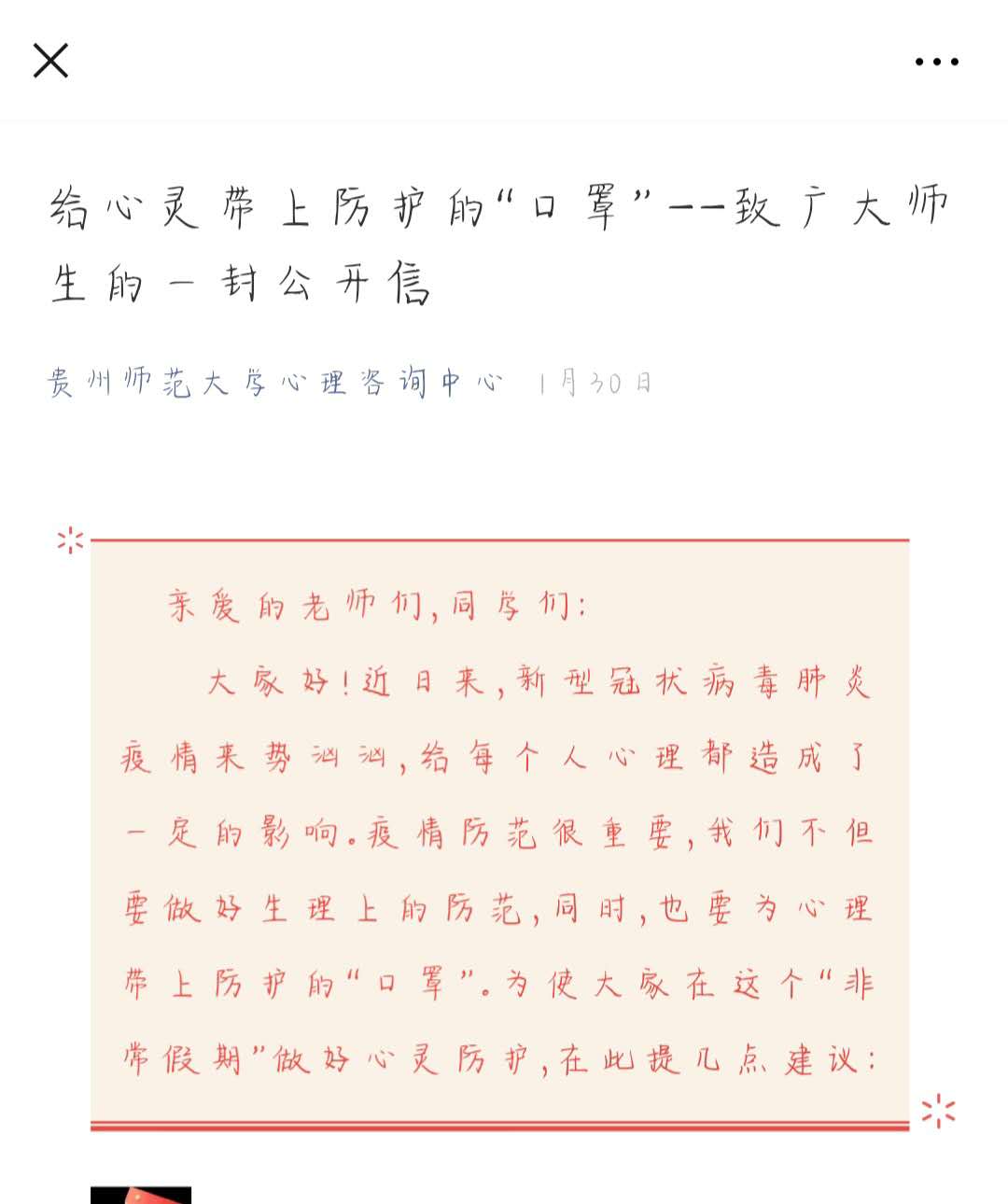 给心灵带上防护的“口罩”——致广大师生的一封公开信

贵州师范大学心理咨询中心 1月30日

亲爱的老师们，同学们：

大家好！近日来，新型冠状病毒肺炎疫情来势汹汹，给每个人心理都造成了一定的影响。疫情防范很重要，我们不但要做好生理上的防范，同时，也要为心理带上防护的“口罩”。为使大家在这个“非常假期”做好心灵防护，在此提几点建议：